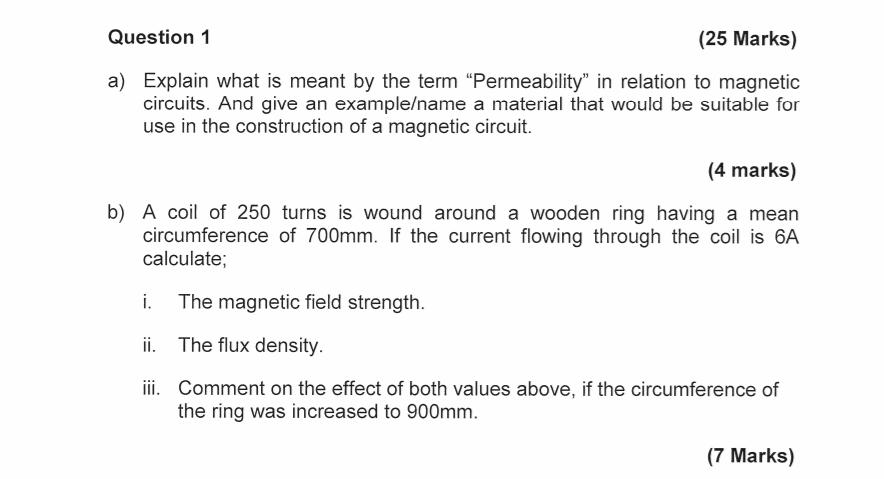 Question 1

(25 Marks)

a) Explain what is meant by the term “Permeability” in relation to magnetic circuits. And give an example/name a material that would be suitable for use in the construction of a magnetic circuit.

(4 marks)

b) A coil of 250 turns is wound around a wooden ring having a mean circumference of 700mm. If the current flowing through the coil is 6A calculate;

i. The magnetic field strength.

ii. The flux density.

iii. Comment on the effect of both values above, if the circumference of the ring was increased to 900mm.

(7 Marks)